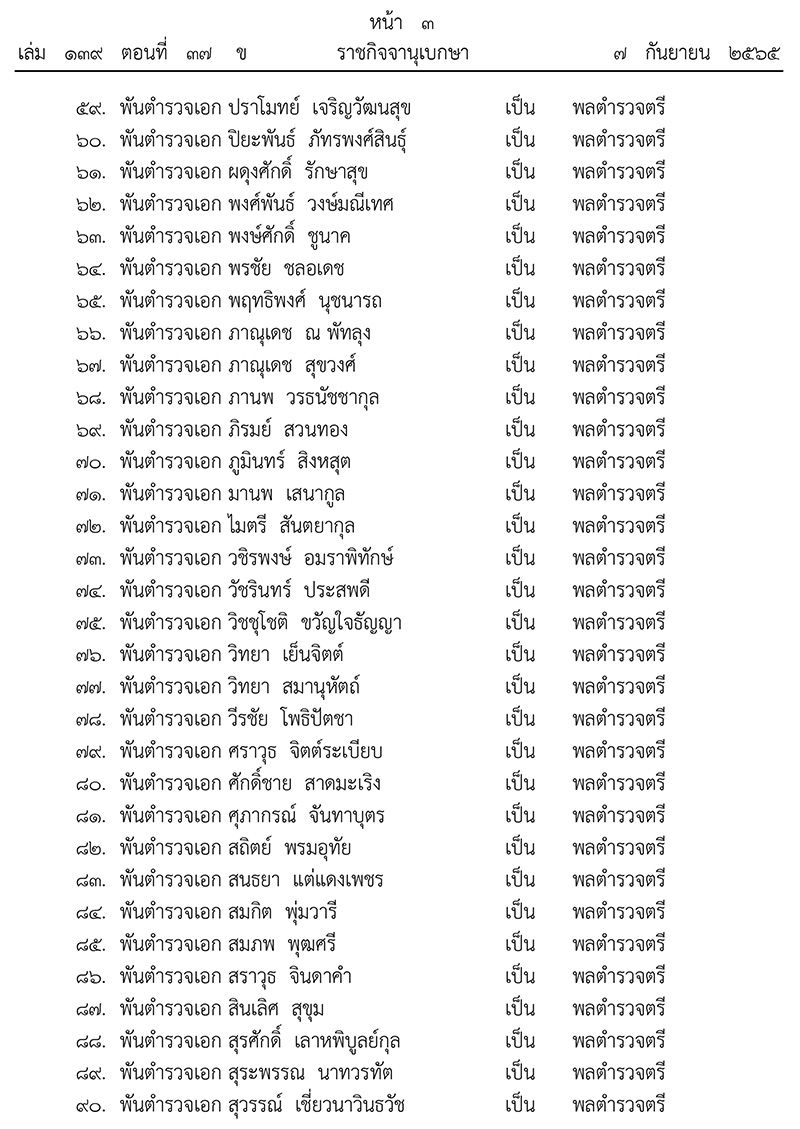 หน้า ๓
เล่ม ๑๓๙ ตอนที่ ๓๗ ข ราชกิจจานุเบกษา ๗ กันยายน ๒๕๖๕

๕๙. พันตำรวจเอก ปราโมทย์ เจริญวัฒนสุข เป็น พลตำรวจตรี
๖๐. พันตำรวจเอก ปิยะพันธ์ ภัทรพงศ์สินธุ์ เป็น พลตำรวจตรี
๖๑. พันตำรวจเอก ผดุงศักดิ์ รักษาสุข เป็น พลตำรวจตรี
๖๒. พันตำรวจเอก พงศ์พันธ์ วงษ์มณีเทศ เป็น พลตำรวจตรี
๖๓. พันตำรวจเอก พงษ์ศักดิ์ ชูนาค เป็น พลตำรวจตรี
๖๔. พันตำรวจเอก พรชัย ชลอเดช เป็น พลตำรวจตรี
๖๕. พันตำรวจเอก พฤทธิพงศ์ นุชนารถ เป็น พลตำรวจตรี
๖๖. พันตำรวจเอก ภาณุเดช ณ พัทลุง เป็น พลตำรวจตรี
๖๗. พันตำรวจเอก ภาณุเดช สุขวงศ์ เป็น พลตำรวจตรี
๖๘. พันตำรวจเอก ภานพ วรธนัชชากุล เป็น พลตำรวจตรี
๖๙. พันตำรวจเอก ภิรมย์ สวนทอง เป็น พลตำรวจตรี
๗๐. พันตำรวจเอก ภูมินทร์ สิงหสุต เป็น พลตำรวจตรี
๗๑. พันตำรวจเอก มานพ เสนากูล เป็น พลตำรวจตรี
๗๒. พันตำรวจเอก ไมตรี สันตยากุล เป็น พลตำรวจตรี
๗๓. พันตำรวจเอก วชิรพงษ์ อมราพิทักษ์ เป็น พลตำรวจตรี
๗๔. พันตำรวจเอก วัชรินทร์ ประสพดี เป็น พลตำรวจตรี
๗๕. พันตำรวจเอก วิชชุโชติ ขวัญใจธัญญา เป็น พลตำรวจตรี
๗๖. พันตำรวจเอก วิทยา เย็นจิตต์ เป็น พลตำรวจตรี
๗๗. พันตำรวจเอก วิทยา สมานุหัตถ์ เป็น พลตำรวจตรี
๗๘. พันตำรวจเอก วีรชัย โพธิปัตชา เป็น พลตำรวจตรี
๗๙. พันตำรวจเอก ศราวุธ จิตต์ระเบียบ เป็น พลตำรวจตรี
๘๐. พันตำรวจเอก ศักดิ์ชาย สาดมะเริง เป็น พลตำรวจตรี
๘๑. พันตำรวจเอก ศุภากรณ์ จันทาบุตร เป็น พลตำรวจตรี
๘๒. พันตำรวจเอก สถิตย์ พรมอุทัย เป็น พลตำรวจตรี
๘๓. พันตำรวจเอก สนธยา แต่แดงเพชร เป็น พลตำรวจตรี
๘๔. พันตำรวจเอก สมกิต พุ่มวารี เป็น พลตำรวจตรี
๘๕. พันตำรวจเอก สมภพ พุฒศรี เป็น พลตำรวจตรี
๘๖. พันตำรวจเอก สราวุธ จินดาคำ เป็น พลตำรวจตรี
๘๗. พันตำรวจเอก สินเลิศ สุขุม เป็น พลตำรวจตรี
๘๘. พันตำรวจเอก สุรศักดิ์ เลาหพิบูลย์กุล เป็น พลตำรวจตรี
๘๙. พันตำรวจเอก สุระพรรณ นาทวรทัต เป็น พลตำรวจตรี
๙๐. พันตำรวจเอก สุวรรณ์ เชี่ยวนาวินธวัช เป็น พลตำรวจตรี